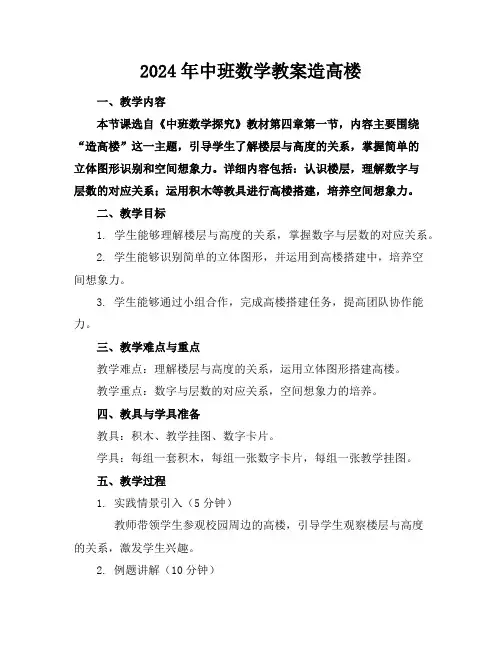 2024年中班数学教案造高楼

一、教学内容

本节课选自《中班数学探究》教材第四章第一节，内容主要围绕“造高楼”这一主题，引导学生了解楼层与高度的关系，掌握简单的立体图形识别和空间想象力。详细内容包括：认识楼层，理解数字与层数的对应关系；运用积木等教具进行高楼搭建，培养空间想象力。

二、教学目标

1. 学生能够理解楼层与高度的关系，掌握数字与层数的对应关系。

2. 学生能够识别简单的立体图形，并运用到高楼搭建中，培养空间想象力。

3. 学生能够通过小组合作，完成高楼搭建任务，提高团队协作能力。

三、教学难点与重点

教学难点：理解楼层与高度的关系，运用立体图形搭建高楼。

教学重点：数字与层数的对应关系，空间想象力的培养。

四、教具与学具准备

教具：积木、教学挂图、数字卡片。

学具：每组一套积木，每组一张数字卡片，每组一张教学挂图。

五、教学过程

1. 实践情景引入（5分钟）

教师带领学生参观校园周边的高楼，引导学生观察楼层与高度的关系，激发学生兴趣。

2. 例题讲解（10分钟）